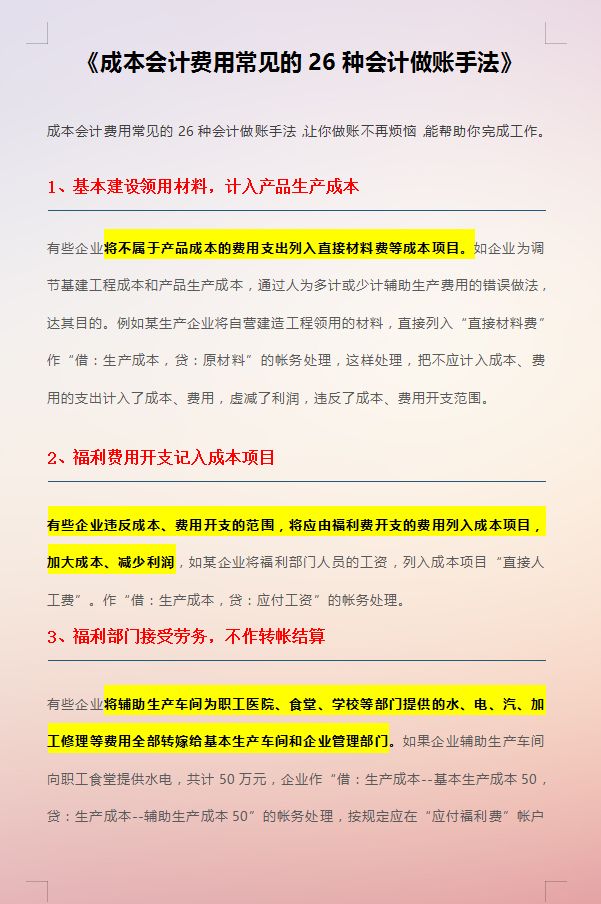 《成本会计费用常见的 26 种会计做账手法》

成本会计费用常见的 26 种会计做账手法，让你做账不再烦恼，能帮助你完成工作。

1、基本建设领用材料，计入产品生产成本

有些企业将不属于产品成本的费用支出列入直接材料费等成本项目。如企业为调节基建工程成本和产品生产成本，通过人为多计或少计辅助生产费用的错误做法，达其目的。例如某生产企业将自营建造工程领用的材料，直接列入“直接材料费”作“借：生产成本，贷：原材料”的帐务处理，这样处理，把不应计入成本、费用的支出计入了成本、费用，虚减了利润，违反了成本、费用开支范围。

2、福利费用开支记入成本项目

有些企业违反成本、费用开支的范围，将应由福利费开支的费用列入成本项目，加大成本、减少利润，如某企业将福利部门人员的工资，列入成本项目“直接人工费”。作“借：生产成本，贷：应付工资”的帐务处理。

3、福利部门接受劳务，不作转帐结算

有些企业将辅助生产车间为职工医院、食堂、学校等部门提供的水、电、汽、加工修理等费用全部转嫁给基本生产车间和企业管理部门。如果企业辅助生产车间向职工食堂提供水电，共计 50 万元，企业作“借：生产成本--基本生产成本 50，贷：生产成本--辅助生产成本 50”的帐务处理，按规定应在“应付福利费”帐户